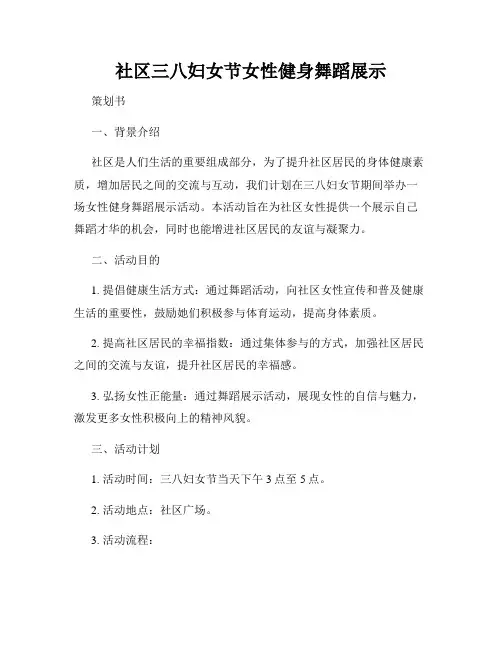 社区三八妇女节女性健身舞蹈展示

策划书

一、背景介绍

社区是人们生活的重要组成部分，为了提升社区居民的身体健康素质，增加居民之间的交流与互动，我们计划在三八妇女节期间举办一场女性健身舞蹈展示活动。本活动旨在为社区女性提供一个展示自己舞蹈才华的机会，同时也能增进社区居民的友谊与凝聚力。

二、活动目的

1. 提倡健康生活方式：通过舞蹈活动，向社区女性宣传和普及健康生活的重要性，鼓励她们积极参与体育运动，提高身体素质。

2. 提高社区居民的幸福指数：通过集体参与的方式，加强社区居民之间的交流与友谊，提升社区居民的幸福感。

3. 弘扬女性正能量：通过舞蹈展示活动，展现女性的自信与魅力，激发更多女性积极向上的精神风貌。

三、活动计划

1. 活动时间：三八妇女节当天下午 3 点至 5 点。

2. 活动地点：社区广场。

3. 活动流程：